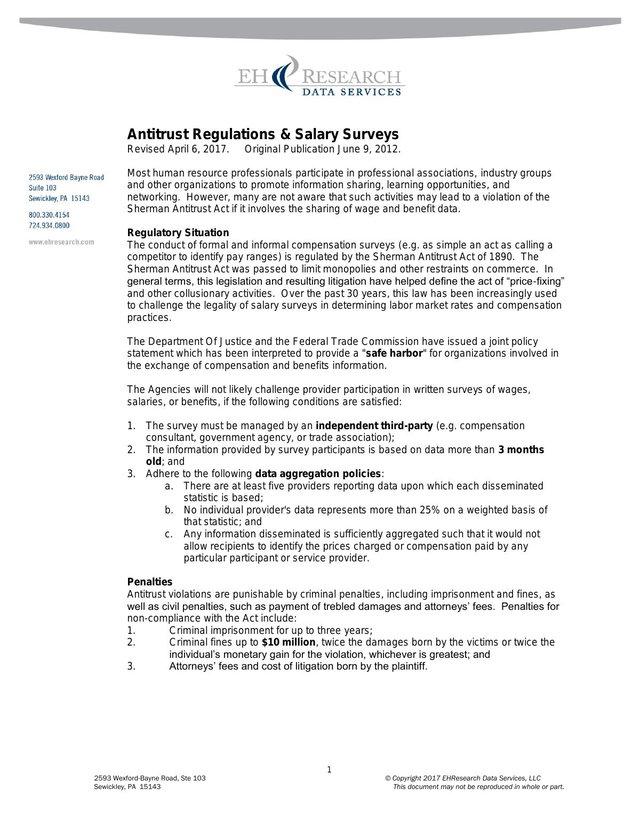 EH RESEARCH
DATA SERVICES

2593 Wexford Bayne Road
Suite 103
Sewickley, PA 15143

800.330.4154
724.934.0800

www.ehresearch.com

Antitrust Regulations & Salary Surveys
Revised April 6, 2017. Original Publication June 9, 2012.

Most human resource professionals participate in professional associations, industry groups and other organizations to promote information sharing, learning opportunities, and networking. However, many are not aware that such activities may lead to a violation of the Sherman Antitrust Act if it involves the sharing of wage and benefit data.

Regulatory Situation
The conduct of formal and informal compensation surveys (e.g. as simple an act as calling a competitor to identify pay ranges) is regulated by the Sherman Antitrust Act of 1890. The Sherman Antitrust Act was passed to limit monopolies and other restraints on commerce. In general terms, this legislation and resulting litigation have helped define the act of "price-fixing" and other collusionary activities. Over the past 30 years, this law has been increasingly used to challenge the legality of salary surveys in determining labor market rates and compensation practices.

The Department Of Justice and the Federal Trade Commission have issued a joint policy statement which has been interpreted to provide a "safe harbor" for organizations involved in the exchange of compensation and benefits information.

The Agencies will not likely challenge provider participation in written surveys of wages, salaries, or benefits, if the following conditions are satisfied:

1. The survey must be managed by an independent third-party (e.g. compensation consultant, government agency, or trade association);
2. The information provided by survey participants is based on data more than 3 months old; and
3. Adhere to the following data aggregation policies:
a. There are at least five providers reporting data upon which each disseminated statistic is based;
b. No individual provider's data represents more than 25% on a weighted basis of that statistic; and
c. Any information disseminated is sufficiently aggregated such that it would not allow recipients to identify the prices charged or compensation paid by any particular participant or service provider.

Penalties
Antitrust violations are punishable by criminal penalties, including imprisonment and fines, as well as civil penalties, such as payment of trebled damages and attorneys' fees. Penalties for non-compliance with the Act include:
1. Criminal imprisonment for up to three years;
2. Criminal fines up to $10 million, twice the damages born by the victims or twice the individual's monetary gain for the violation, whichever is greatest; and
3. Attorneys' fees and cost of litigation born by the plaintiff.

1

2593 Wexford-Bayne Road, Ste 103
Sewickley, PA 15143

© Copyright 2017 EHResearch Data Services, LLC
This document may not be reproduced in whole or part.